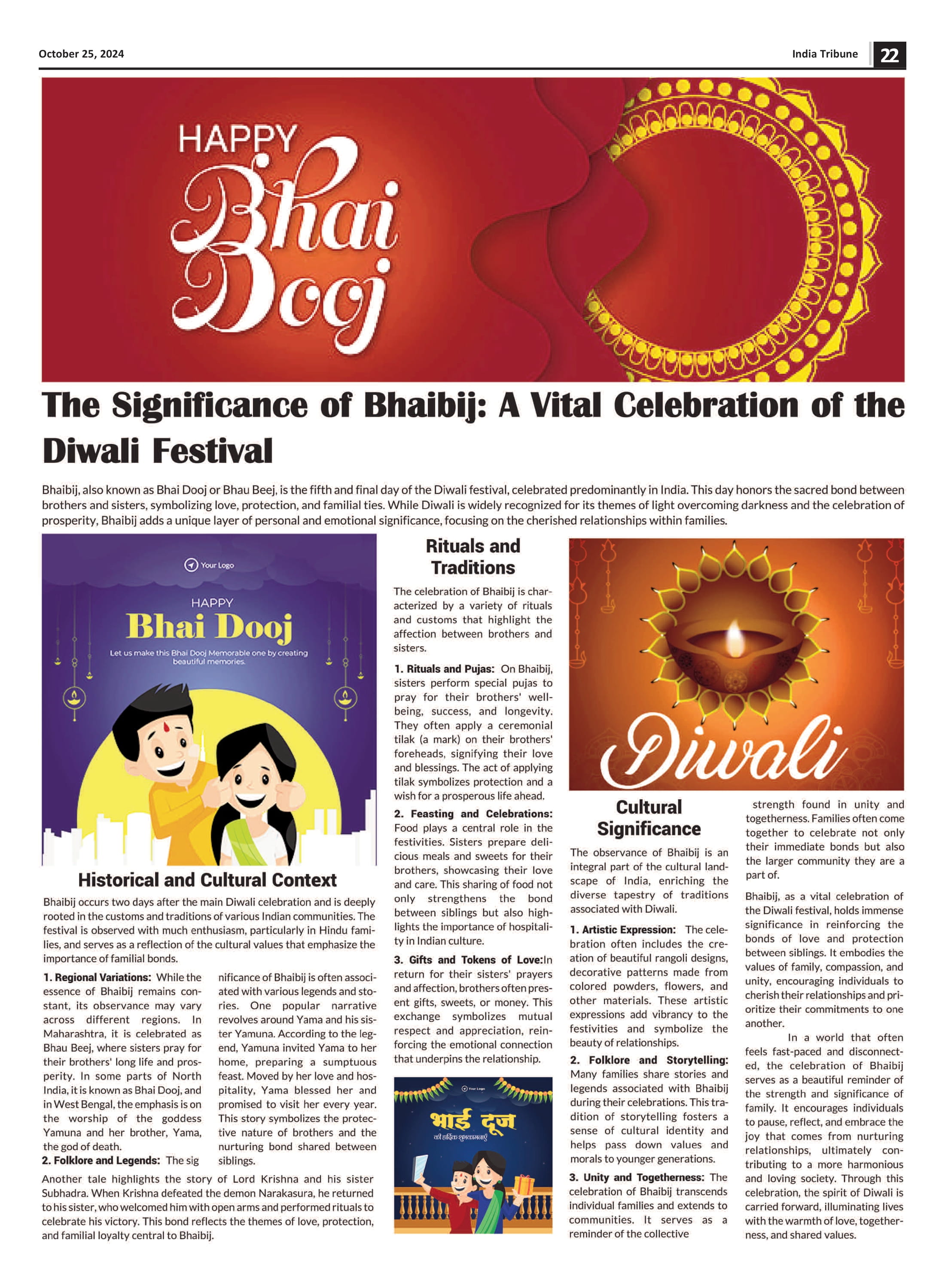 October 25, 2024

India Tribune 22

HAPPY Bhai Dooj

The Significance of Bhaibij: A Vital Celebration of the Diwali Festival

Bhaibij, also known as Bhai Dooj or Bhau Beej, is the fifth and final day of the Diwali festival, celebrated predominantly in India. This day honors the sacred bond between brothers and sisters, symbolizing love, protection, and familial ties. While Diwali is widely recognized for its themes of light overcoming darkness and the celebration of prosperity, Bhaibij adds a unique layer of personal and emotional significance, focusing on the cherished relationships within families.

Your Logo

HAPPY

Bhai Dooj

Let us make this Bhai Dooj Memorable one by creating beautiful memories.

Historical and Cultural Context

Bhaibij occurs two days after the main Diwali celebration and is deeply rooted in the customs and traditions of various Indian communities. The festival is observed with much enthusiasm, particularly in Hindu families, and serves as a reflection of the cultural values that emphasize the importance of familial bonds.

1. Regional Variations: While the essence of Bhaibij remains constant, its observance may vary across different regions. In Maharashtra, it is celebrated as Bhau Beej, where sisters pray for their brothers' long life and prosperity. In some parts of North India, it is known as Bhai Dooj, and in West Bengal, the emphasis is on the worship of the goddess Yamuna and her brother, Yama, the god of death.

2. Folklore and Legends: The significance of Bhaibij is often associated with various legends and stories. One popular narrative revolves around Yama and his sister Yamuna. According to the legend, Yamuna invited Yama to her home, preparing a sumptuous feast. Moved by her love and hospitality, Yama blessed her and promised to visit her every year. This story symbolizes the protective nature of brothers and the nurturing bond shared between siblings.

Another tale highlights the story of Lord Krishna and his sister Subhadra. When Krishna defeated the demon Narakasura, he returned to his sister, who welcomed him with open arms and performed rituals to celebrate his victory. This bond reflects the themes of love, protection, and familial loyalty central to Bhaibij.

Rituals and Traditions

The celebration of Bhaibij is characterized by a variety of rituals and customs that highlight the affection between brothers and sisters.

1. Rituals and Pujas: On Bhaibij, sisters perform special pujas to pray for their brothers' well-being, success, and longevity. They often apply a ceremonial tilak (a mark) on their brothers' foreheads, signifying their love and blessings. The act of applying tilak symbolizes protection and a wish for a prosperous life ahead.

2. Feasting and Celebrations: Food plays a central role in the festivities. Sisters prepare delicious meals and sweets for their brothers, showcasing their love and care. This sharing of food not only strengthens the bond between siblings but also highlights the importance of hospitality in Indian culture.

3. Gifts and Tokens of Love:In return for their sisters' prayers and affection, brothers often present gifts, sweets, or money. This exchange symbolizes mutual respect and appreciation, reinforcing the emotional connection that underpins the relationship.

Your Logo

भाई दूज

की हार्दिक शुभकामनाएं

Diwali

Cultural Significance

The observance of Bhaibij is an integral part of the cultural landscape of India, enriching the diverse tapestry of traditions associated with Diwali.

1. Artistic Expression: The celebration often includes the creation of beautiful rangoli designs, decorative patterns made from colored powders, flowers, and other materials. These artistic expressions add vibrancy to the festivities and symbolize the beauty of relationships.

2. Folklore and Storytelling: Many families share stories and legends associated with Bhaibij during their celebrations. This tradition of storytelling fosters a sense of cultural identity and helps pass down values and morals to younger generations.

3. Unity and Togetherness: The celebration of Bhaibij transcends individual families and extends to communities. It serves as a reminder of the collective strength found in unity and togetherness. Families often come together to celebrate not only their immediate bonds but also the larger community they are a part of.

Bhaibij, as a vital celebration of the Diwali festival, holds immense significance in reinforcing the bonds of love and protection between siblings. It embodies the values of family, compassion, and unity, encouraging individuals to cherish their relationships and prioritize their commitments to one another.

In a world that often feels fast-paced and disconnected, the celebration of Bhaibij serves as a beautiful reminder of the strength and significance of family. It encourages individuals to pause, reflect, and embrace the joy that comes from nurturing relationships, ultimately contributing to a more harmonious and loving society. Through this celebration, the spirit of Diwali is carried forward, illuminating lives with the warmth of love, togetherness, and shared values.